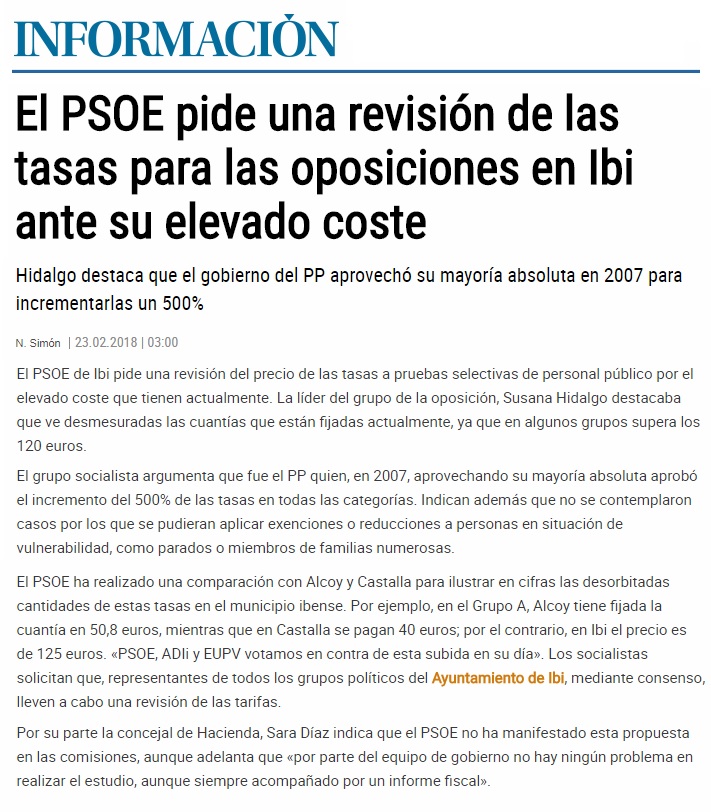 INFORMACIÓN

El PSOE pide una revisión de las tasas para las oposiciones en Ibi ante su elevado coste

Hidalgo destaca que el gobierno del PP aprovechó su mayoría absoluta en 2007 para incrementarlas un 500%

N. Simón | 23.02.2018 | 03:00

El PSOE de Ibi pide una revisión del precio de las tasas a pruebas selectivas de personal público por el elevado coste que tienen actualmente. La líder del grupo de la oposición, Susana Hidalgo destacaba que ve desmesuradas las cuantías que están fijadas actualmente, ya que en algunos grupos supera los 120 euros.

El grupo socialista argumenta que fue el PP quien, en 2007, aprovechando su mayoría absoluta aprobó el incremento del 500% de las tasas en todas las categorías. Indican además que no se contemplaron casos por los que se pudieran aplicar exenciones o reducciones a personas en situación de vulnerabilidad, como parados o miembros de familias numerosas.

El PSOE ha realizado una comparación con Alcoy y Castalla para ilustrar en cifras las desorbitadas cantidades de estas tasas en el municipio ibense. Por ejemplo, en el Grupo A, Alcoy tiene fijada la cuantía en 50,8 euros, mientras que en Castalla se pagan 40 euros; por el contrario, en Ibi el precio es de 125 euros. «PSOE, ADIi y EUPV votamos en contra de esta subida en su día». Los socialistas solicitan que, representantes de todos los grupos políticos del Ayuntamiento de Ibi, mediante consenso, lleven a cabo una revisión de las tarifas.

Por su parte la concejal de Hacienda, Sara Díaz indica que el PSOE no ha manifestado esta propuesta en las comisiones, aunque adelanta que «por parte del equipo de gobierno no hay ningún problema en realizar el estudio, aunque siempre acompañado por un informe fiscal».